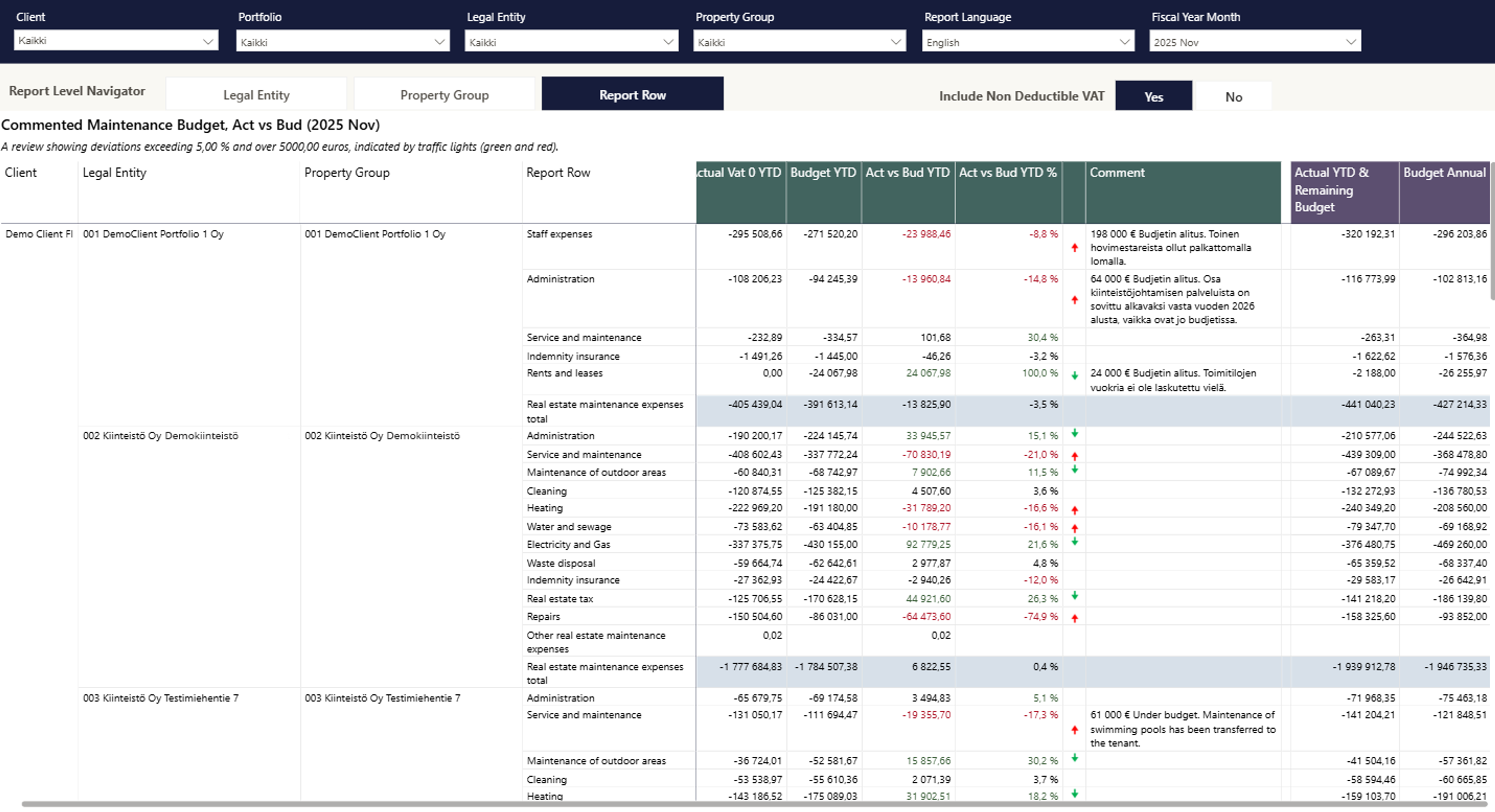 Client
Kaikki

Portfolio
Kaikki

Legal Entity
Kaikki

Property Group
Kaikki

Report Language
English

Fiscal Year Month
2025 Nov

Report Level Navigator

Legal Entity

Property Group

Report Row

Include Non Deductible VAT

Yes

No

Commented Maintenance Budget, Act vs Bud (2025 Nov)

A review showing deviations exceeding 5,00 % and over 5000,00 euros, indicated by traffic lights (green and red).

| Client | Legal Entity | Property Group | Report Row | ctual Vat 0 YTD | Budget YTD | Act vs Bud YTD | Act vs Bud YTD % | | Comment | Actual YTD & Remaining Budget | Budget Annual |
|---|---|---|---|---|---|---|---|---|---|---|---|
| Demo Client FI | 001 DemoClient Portfolio 1 Oy | 001 DemoClient Portfolio 1 Oy | Staff expenses | -295 508,66 | -271 520,20 | -23 988,46 | -8,8 % | | 198 000 € Budjetin alitus. Toinen hovimestareista ollut palkattomalla lomalla. | -320 192,31 | -296 203,86 |
| | | | Administration | -108 206,23 | -94 245,39 | -13 960,84 | -14,8 % | | 64 000 € Budjetin alitus. Osa kiinteistöjohtamisen palveluista on sovittu alkavaksi vasta vuoden 2026 alusta, vaikka ovat jo budjetissa. | -116 773,99 | -102 813,16 |
| | | | Service and maintenance | -232,89 | -334,57 | 101,68 | 30,4 % | | | -263,31 | -364,98 |
| | | | Indemnity insurance | -1 491,26 | -1 445,00 | -46,26 | -3,2 % | | | -1 622,62 | -1 576,36 |
| | | | Rents and leases | 0,00 | -24 067,98 | 24 067,98 | 100,0 % | | 24 000 € Budjetin alitus. Toimitilojen vuokria ei ole laskutettu vielä. | -2 188,00 | -26 255,97 |
| | | | Real estate maintenance expenses total | -405 439,04 | -391 613,14 | -13 825,90 | -3,5 % | | | -441 040,23 | -427 214,33 |
| | 002 Kiinteistö Oy Demokiinteistö | 002 Kiinteistö Oy Demokiinteistö | Administration | -190 200,17 | -224 145,74 | 33 945,57 | 15,1 % | | | -210 577,06 | -244 522,63 |
| | | | Service and maintenance | -408 602,43 | -337 772,24 | -70 830,19 | -21,0 % | | | -439 309,00 | -368 478,80 |
| | | | Maintenance of outdoor areas | -60 840,31 | -68 742,97 | 7 902,66 | 11,5 % | | | -67 089,67 | -74 992,34 |
| | | | Cleaning | -120 874,55 | -125 382,15 | 4 507,60 | 3,6 % | | | -132 272,93 | -136 780,53 |
| | | | Heating | -222 969,20 | -191 180,00 | -31 789,20 | -16,6 % | | | -240 349,20 | -208 560,00 |
| | | | Water and sewage | -73 583,62 | -63 404,85 | -10 178,77 | -16,1 % | | | -79 347,70 | -69 168,92 |
| | | | Electricity and Gas | -337 375,75 | -430 155,00 | 92 779,25 | 21,6 % | | | -376 480,75 | -469 260,00 |
| | | | Waste disposal | -59 664,74 | -62 642,61 | 2 977,87 | 4,8 % | | | -65 359,52 | -68 337,40 |
| | | | Indemnity insurance | -27 362,93 | -24 422,67 | -2 940,26 | -12,0 % | | | -29 583,17 | -26 642,91 |
| | | | Real estate tax | -125 706,55 | -170 628,15 | 44 921,60 | 26,3 % | | | -141 218,20 | -186 139,80 |
| | | | Repairs | -150 504,60 | -86 031,00 | -64 473,60 | -74,9 % | | | -158 325,60 | -93 852,00 |
| | | | Other real estate maintenance expenses | 0,02 | | 0,02 | | | | | |
| | | | Real estate maintenance expenses total | -1 777 684,83 | -1 784 507,38 | 6 822,55 | 0,4 % | | | -1 939 912,78 | -1 946 735,33 |
| | 003 Kiinteistö Oy Testimiehentie 7 | 003 Kiinteistö Oy Testimiehentie 7 | Administration | -65 679,75 | -69 174,58 | 3 494,83 | 5,1 % | | | -71 968,35 | -75 463,18 |
| | | | Service and maintenance | -131 050,17 | -111 694,47 | -19 355,70 | -17,3 % | | 61 000 € Under budget. Maintenance of swimming pools has been transferred to the tenant. | -141 204,21 | -121 848,51 |
| | | | Maintenance of outdoor areas | -36 724,01 | -52 581,67 | 15 857,66 | 30,2 % | | | -41 504,16 | -57 361,82 |
| | | | Cleaning | -53 538,97 | -55 610,36 | 2 071,39 | 3,7 % | | | -58 594,46 | -60 665,85 |
| | | | Heating | -143 186,52 | -175 089,03 | 31 902,51 | 18,2 % | | | -159 103,70 | -191 006,21 |